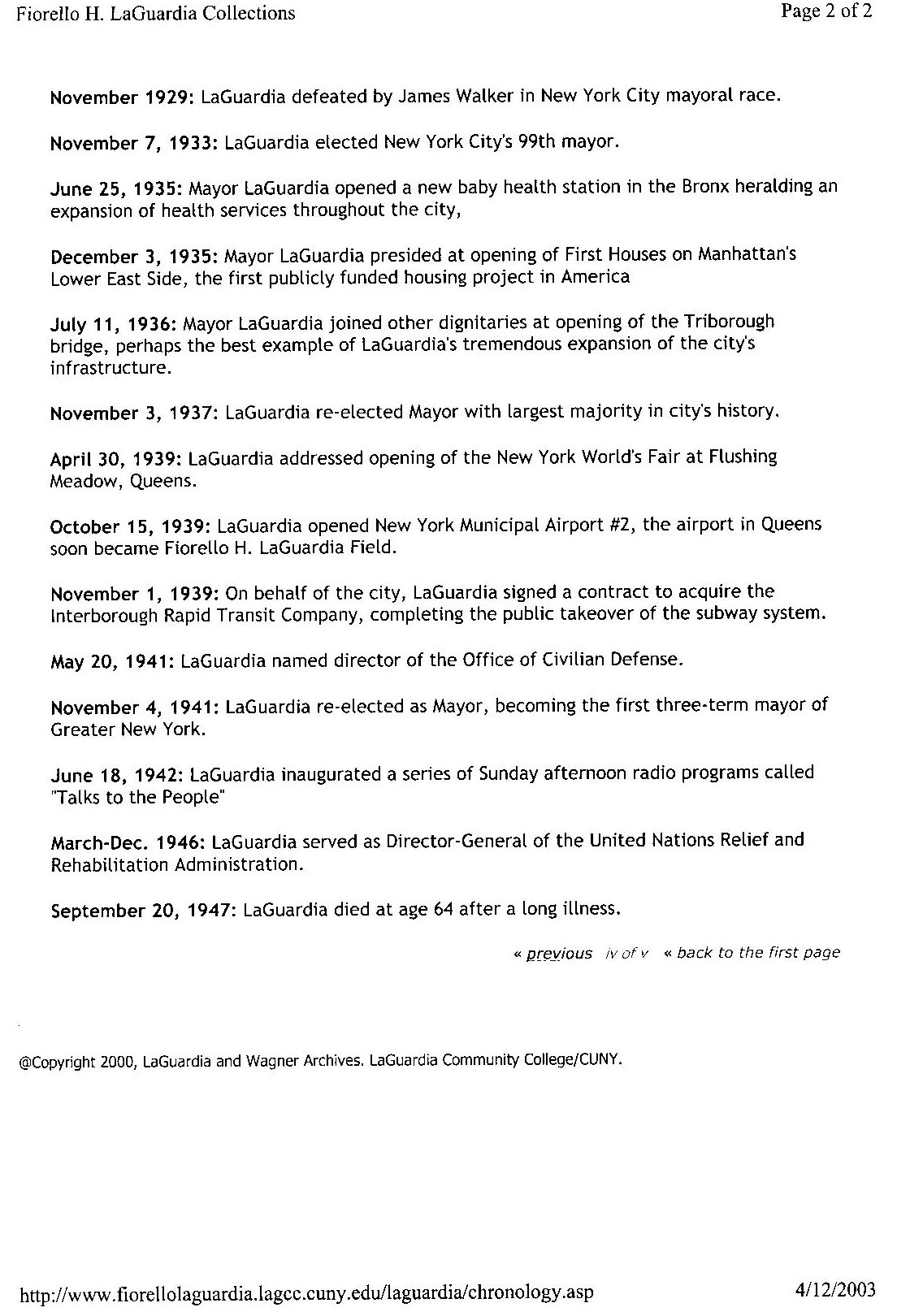 Fiorello H. LaGuardia Collections

Page 2 of 2

November 1929: LaGuardia defeated by James Walker in New York City mayoral race.

November 7, 1933: LaGuardia elected New York City's 99th mayor.

June 25, 1935: Mayor LaGuardia opened a new baby health station in the Bronx heralding an expansion of health services throughout the city,

December 3, 1935: Mayor LaGuardia presided at opening of First Houses on Manhattan's Lower East Side, the first publicly funded housing project in America

July 11, 1936: Mayor LaGuardia joined other dignitaries at opening of the Triborough bridge, perhaps the best example of LaGuardia's tremendous expansion of the city's infrastructure.

November 3, 1937: LaGuardia re-elected Mayor with largest majority in city's history.

April 30, 1939: LaGuardia addressed opening of the New York World's Fair at Flushing Meadow, Queens.

October 15, 1939: LaGuardia opened New York Municipal Airport #2, the airport in Queens soon became Fiorello H. LaGuardia Field.

November 1, 1939: On behalf of the city, LaGuardia signed a contract to acquire the Interborough Rapid Transit Company, completing the public takeover of the subway system.

May 20, 1941: LaGuardia named director of the Office of Civilian Defense.

November 4, 1941: LaGuardia re-elected as Mayor, becoming the first three-term mayor of Greater New York.

June 18, 1942: LaGuardia inaugurated a series of Sunday afternoon radio programs called "Talks to the People"

March-Dec. 1946: LaGuardia served as Director-General of the United Nations Relief and Rehabilitation Administration.

September 20, 1947: LaGuardia died at age 64 after a long illness.

« previous iv of v « back to the first page

@Copyright 2000, LaGuardia and Wagner Archives. LaGuardia Community College/CUNY.

http://www.fiorellolaguardia.lagcc.cuny.edu/laguardia/chronology.asp

4/12/2003